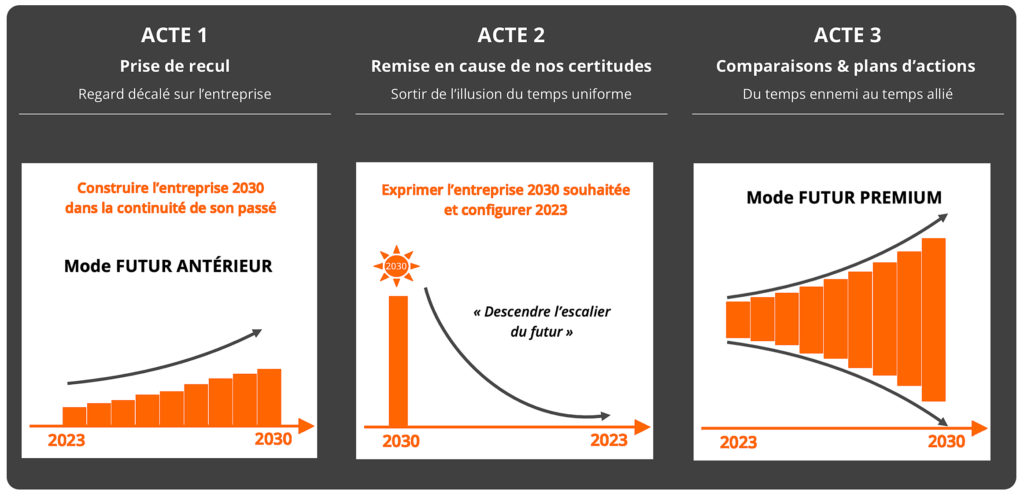 ACTE 1
Prise de recul
Regard décalé sur l'entreprise

Construire l'entreprise 2030 dans la continuité de son passé

Mode FUTUR ANTÉRIEUR

2023
2030

ACTE 2
Remise en cause de nos certitudes
Sortir de l'illusion du temps uniforme

Exprimer l'entreprise 2030 souhaitée et configurer 2023

2030

« Descendre l'escalier du futur »

2030
2023

ACTE 3
Comparaisons & plans d'actions
Du temps ennemi au temps allié

Mode FUTUR PREMIUM

2023
2030